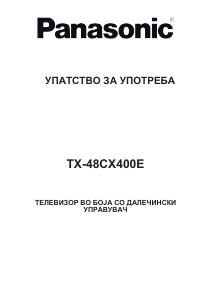 Panasonic®

УПАТСТВО ЗА УПОТРЕБА

TX-48CX400E

ТЕЛЕВИЗОР ВО БОЈА СО ДАЛЕЧИНСКИ УПРАВУВАЧ